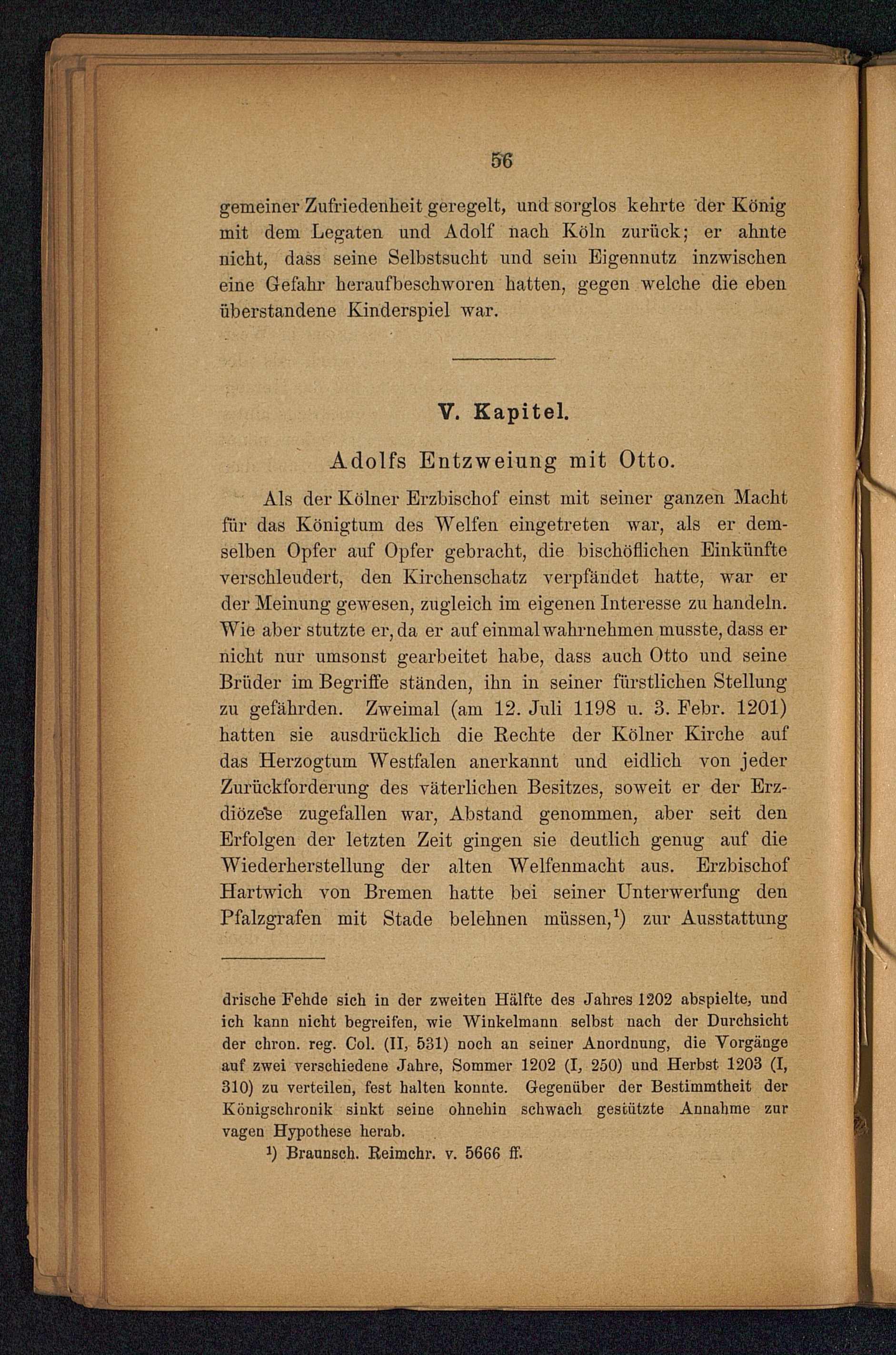 56

gemeiner Zufriedenheit geregelt, und sorglos kehrte der König mit dem Legaten und Adolf nach Köln zurück; er ahnte nicht, dass seine Selbstsucht und sein Eigennutz inzwischen eine Gefahr heraufbeschworen hatten, gegen welche die eben überstandene Kinderspiel war.

V. Kapitel.

Adolfs Entzweiung mit Otto.

Als der Kölner Erzbischof einst mit seiner ganzen Macht für das Königtum des Welfen eingetreten war, als er demselben Opfer auf Opfer gebracht, die bischöflichen Einkünfte verschleudert, den Kirchenschatz verpfändet hatte, war er der Meinung gewesen, zugleich im eigenen Interesse zu handeln. Wie aber stutzte er, da er auf einmal wahrnehmen musste, dass er nicht nur umsonst gearbeitet habe, dass auch Otto und seine Brüder im Begriffe ständen, ihn in seiner fürstlichen Stellung zu gefährden. Zweimal (am 12. Juli 1198 u. 3. Febr. 1201) hatten sie ausdrücklich die Rechte der Kölner Kirche auf das Herzogtum Westfalen anerkannt und eidlich von jeder Zurückforderung des väterlichen Besitzes, soweit er der Erzdiözese zugefallen war, Abstand genommen, aber seit den Erfolgen der letzten Zeit gingen sie deutlich genug auf die Wiederherstellung der alten Welfenmacht aus. Erzbischof Hartwich von Bremen hatte bei seiner Unterwerfung den Pfalzgrafen mit Stade belehnen müssen,$^1$) zur Ausstattung

drische Fehde sich in der zweiten Hälfte des Jahres 1202 abspielte, und ich kann nicht begreifen, wie Winkelmann selbst nach der Durchsicht der chron. reg. Col. (II, 531) noch an seiner Anordnung, die Vorgänge auf zwei verschiedene Jahre, Sommer 1202 (I, 250) und Herbst 1203 (I, 310) zu verteilen, fest halten konnte. Gegenüber der Bestimmtheit der Königschronik sinkt seine ohnehin schwach gestützte Annahme zur vagen Hypothese herab.

$^1$) Braunsch. Reimchr. v. 5666 ff.